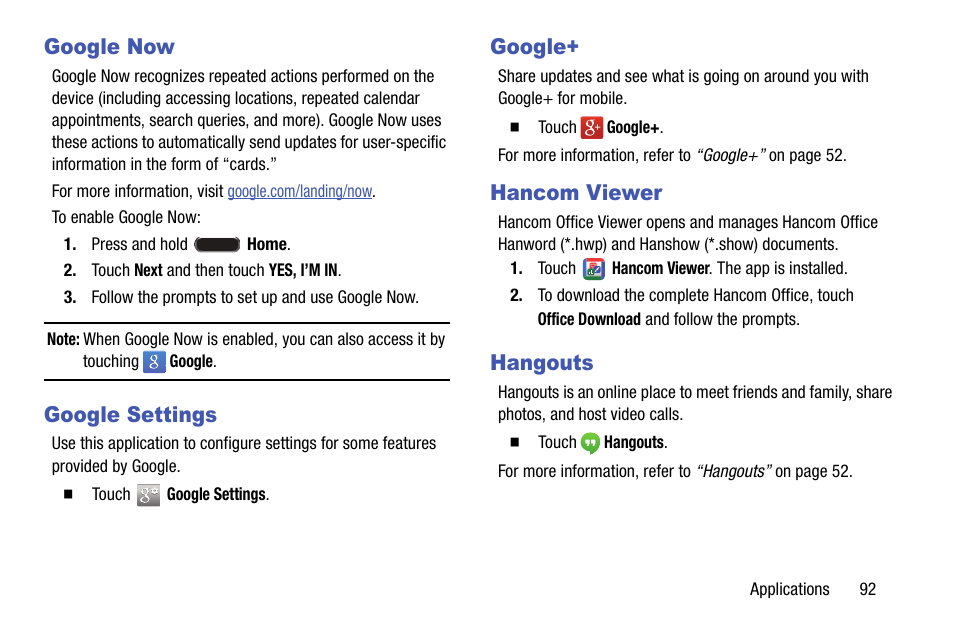 Google Now

Google Now recognizes repeated actions performed on the device (including accessing locations, repeated calendar appointments, search queries, and more). Google Now uses these actions to automatically send updates for user-specific information in the form of “cards.”

For more information, visit google.com/landing/now.

To enable Google Now:

1. Press and hold Home.
2. Touch Next and then touch YES, I’M IN.
3. Follow the prompts to set up and use Google Now.

Note: When Google Now is enabled, you can also access it by touching Google.

Google Settings

Use this application to configure settings for some features provided by Google.

■ Touch Google Settings.

Google+

Share updates and see what is going on around you with Google+ for mobile.

■ Touch Google+.

For more information, refer to “Google+” on page 52.

Hancom Viewer

Hancom Office Viewer opens and manages Hancom Office Hanword (*.hwp) and Hanshow (*.show) documents.

1. Touch Hancom Viewer. The app is installed.
2. To download the complete Hancom Office, touch Office Download and follow the prompts.

Hangouts

Hangouts is an online place to meet friends and family, share photos, and host video calls.

■ Touch Hangouts.

For more information, refer to “Hangouts” on page 52.

Applications 92